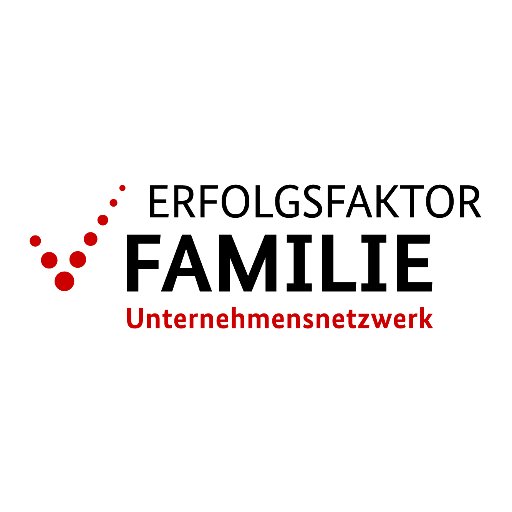 ERFOLGSFAKTOR
FAMILIE
Unternehmensnetzwerk